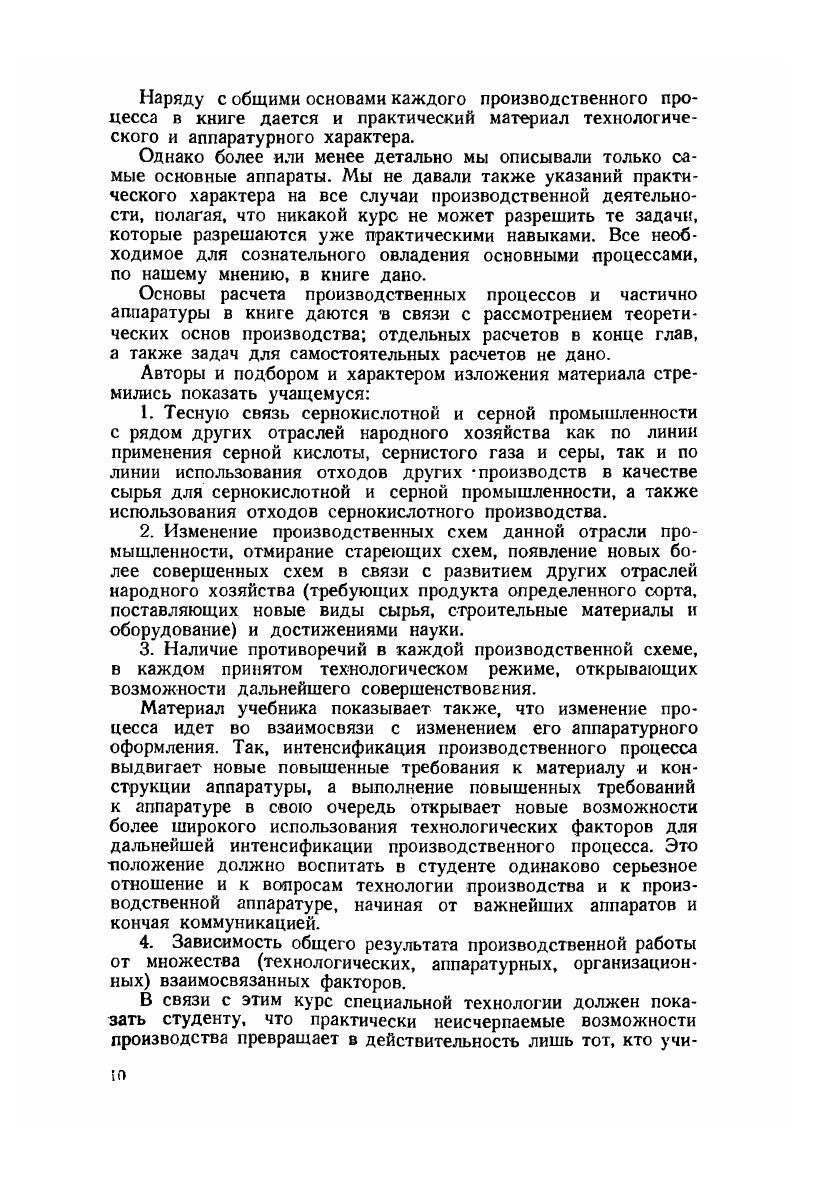 Наряду с общими основами каждого производственного процесса в книге дается и практический материал технологического и аппаратурного характера.

Однако более или менее детально мы описывали только самые основные аппараты. Мы не давали также указаний практического характера на все случаи производственной деятельности, полагая, что никакой курс не может разрешить те задачи, которые разрешаются уже практическими навыками. Все необходимое для сознательного овладения основными процессами, по нашему мнению, в книге дано.

Основы расчета производственных процессов и частично аппаратуры в книге даются в связи с рассмотрением теоретических основ производства; отдельных расчетов в конце глав, а также задач для самостоятельных расчетов не дано.

Авторы и подбором и характером изложения материала стремились показать учащемуся:

1. Тесную связь сернокислотной и серной промышленности с рядом других отраслей народного хозяйства как по линии применения серной кислоты, сернистого газа и серы, так и по линии использования отходов других производств в качестве сырья для сернокислотной и серной промышленности, а также использования отходов сернокислотного производства.

2. Изменение производственных схем данной отрасли промышленности, отмирание стареющих схем, появление новых более совершенных схем в связи с развитием других отраслей народного хозяйства (требующих продукта определенного сорта, поставляющих новые виды сырья, строительные материалы и оборудование) и достижениями науки.

3. Наличие противоречий в каждой производственной схеме, в каждом принятом технологическом режиме, открывающих возможности дальнейшего совершенствования.

Материал учебника показывает также, что изменение процесса идет во взаимосвязи с изменением его аппаратурного оформления. Так, интенсификация производственного процесса выдвигает новые повышенные требования к материалу и конструкции аппаратуры, а выполнение повышенных требований к аппаратуре в свою очередь открывает новые возможности более широкого использования технологических факторов для дальнейшей интенсификации производственного процесса. Это положение должно воспитать в студенте одинаково серьезное отношение и к вопросам технологии производства и к производственной аппаратуре, начиная от важнейших аппаратов и кончая коммуникацией.

4. Зависимость общего результата производственной работы от множества (технологических, аппаратурных, организационных) взаимосвязанных факторов.

В связи с этим курс специальной технологии должен показать студенту, что практически неисчерпаемые возможности производства превращает в действительность лишь тот, кто учи-

10